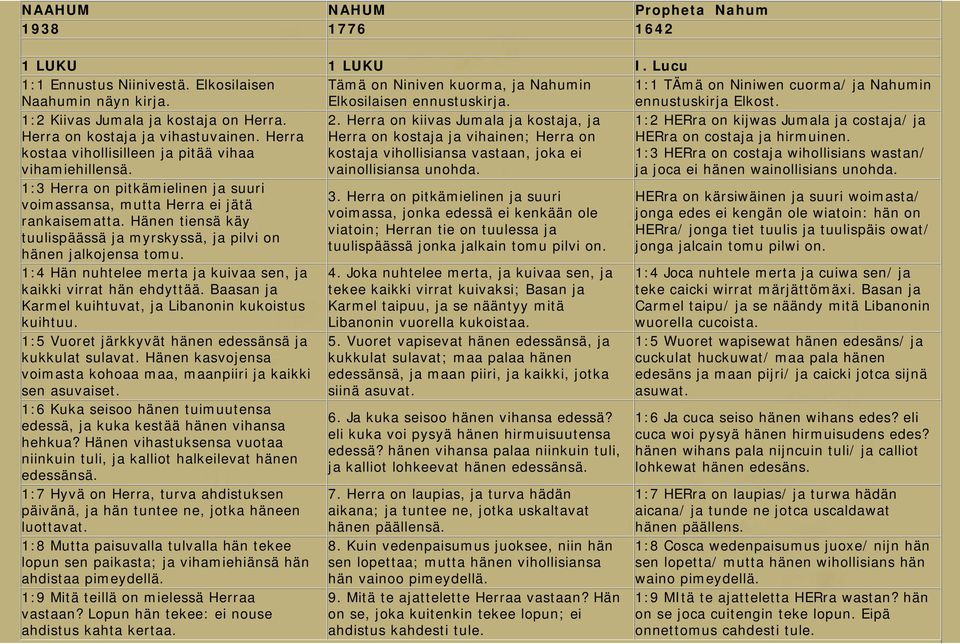 | NAAHUM | NAHUM | Propheta Nahum |
|---|---|---|
| 1938 | 1776 | 1642 |
| | | |
| 1 LUKU | 1 LUKU | I. Lucu |
| 1:1 Ennustus Niinivestä. Elkosilaisen Naahumin näyn kirja. | Tämä on Niniven kuorma, ja Nahumin Elkosilaisen ennustuskirja. | 1:1 TÄmä on Niniwen cuorma/ ja Nahumin ennustuskirja Elkost. |
| 1:2 Kiivas Jumala ja kostaja on Herra. Herra on kostaja ja vihastuvainen. Herra kostaa vihollisilleen ja pitää vihaa vihamiehillensä. | 2. Herra on kiivas Jumala ja kostaja, ja Herra on kostaja ja vihainen; Herra on kostaja vihollisiansa vastaan, joka ei vainollisiansa unohda. | 1:2 HERra on kijwas Jumala ja costaja/ ja HERra on costaja ja hirmuinen. 1:3 HERra on costaja wihollisians wastan/ ja joca ei hänen wainollisians unohda. |
| 1:3 Herra on pitkämielinen ja suuri voimassansa, mutta Herra ei jätä rankaisematta. Hänen tiensä käy tuulispäässä ja myrskyssä, ja pilvi on hänen jalkojensa tomu. | 3. Herra on pitkämielinen ja suuri voimassa, jonka edessä ei kenkään ole viatoin; Herran tie on tuulessa ja tuulispäässä jonka jalkain tomu pilvi on. | HERra on kärsiwäinen ja suuri woimasta/ jonga edes ei kengän ole wiatoin: hän on HERra/ jonga tiet tuulis ja tuulispäis owat/ jonga jalcain tomu pilwi on. |
| 1:4 Hän nuhtelee merta ja kuivaa sen, ja kaikki virrat hän ehdyttää. Baasan ja Karmel kuihtuvat, ja Libanonin kukoistus kuihtuu. | 4. Joka nuhtelee merta, ja kuivaa sen, ja tekee kaikki virrat kuivaksi; Basan ja Karmel taipuu, ja se nääntyy mitä Libanonin vuorella kukoistaa. | 1:4 Joca nuhtele merta ja cuiwa sen/ ja teke caicki wirrat märjättömäxi. Basan ja Carmel taipu/ ja se näändy mitä Libanonin wuorella cucoista. |
| 1:5 Vuoret järkkyvät hänen edessänsä ja kukkulat sulavat. Hänen kasvojensa voimasta kohoaa maa, maanpiiri ja kaikki sen asuvaiset. | 5. Vuoret vapisevat hänen edessänsä, ja kukkulat sulavat; maa palaa hänen edessänsä, ja maan piiri, ja kaikki, jotka siinä asuvat. | 1:5 Wuoret wapisewat hänen edesäns/ ja cuckulat huckuwat/ maa pala hänen edesäns ja maan pijri/ ja caicki jotca sijnä asuwat. |
| 1:6 Kuka seisoo hänen tuimuutensa edessä, ja kuka kestää hänen vihansa hehkua? Hänen vihastuksensa vuotaa niinkuin tuli, ja kalliot halkeilevat hänen edessänsä. | 6. Ja kuka seisoo hänen vihansa edessä? eli kuka voi pysyä hänen hirmuisuutensa edessä? hänen vihansa palaa niinkuin tuli, ja kalliot lohkeevat hänen edessänsä. | 1:6 Ja cuca seiso hänen wihans edes? eli cuca woi pysyä hänen hirmuisudens edes? hänen wihans pala nijncuin tuli/ ja calliot lohkewat hänen edesäns. |
| 1:7 Hyvä on Herra, turva ahdistuksen päivänä, ja hän tuntee ne, jotka häneen luottavat. | 7. Herra on laupias, ja turva hädän aikana; ja tuntee ne, jotka uskaltavat hänen päällensä. | 1:7 HERra on laupias/ ja turwa hädän aicana/ ja tunde ne jotca uscaldawat hänen päällens. |
| 1:8 Mutta paisuvalla tulvalla hän tekee lopun sen paikasta; ja vihamiehiänsä hän ahdistaa pimeydellä. | 8. Kuin vedenpaisumus juoksee, niin hän sen lopettaa; mutta hänen vihollisiansa hän vainoo pimeydellä. | 1:8 Cosca wedenpaisumus juoxe/ nijn hän sen lopetta/ mutta hänen wihollisians hän waino pimeydellä. |
| 1:9 Mitä teillä on mielessä Herraa vastaan? Lopun hän tekee: ei nouse ahdistus kahta kertaa. | 9. Mitä te ajattelette Herraa vastaan? Hän on se, joka kuitenkin tekee lopun; ei ahdistus kahdesti tule. | 1:9 MItä te ajatteletta HERra wastan? hän on se joca cuitengin teke lopun. Eipä onnettomus cahdesti tule. |